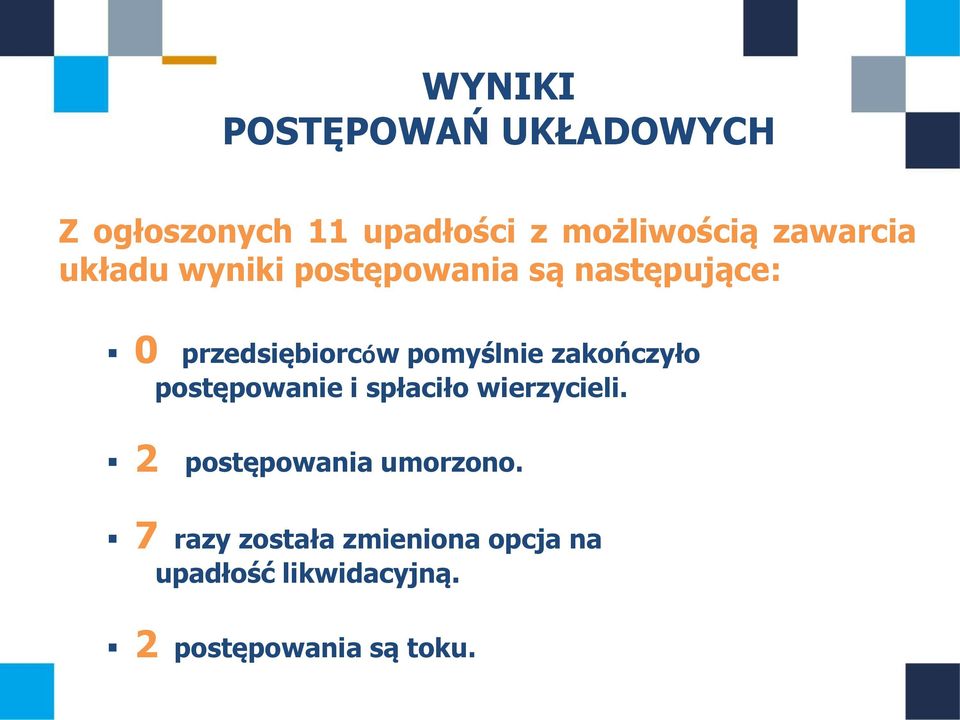 WYNIKI
POSTĘPOWAŃ UKŁADOWYCH

Z ogłoszonych 11 upadłości z możliwością zawarcia układu wyniki postępowania są następujące:

▪ 0 przedsiębiorców pomyślnie zakończyło postępowanie i spłaciło wierzycieli.

▪ 2 postępowania umorzono.

▪ 7 razy została zmieniona opcja na upadłość likwidacyjną.

▪ 2 postępowania są toku.